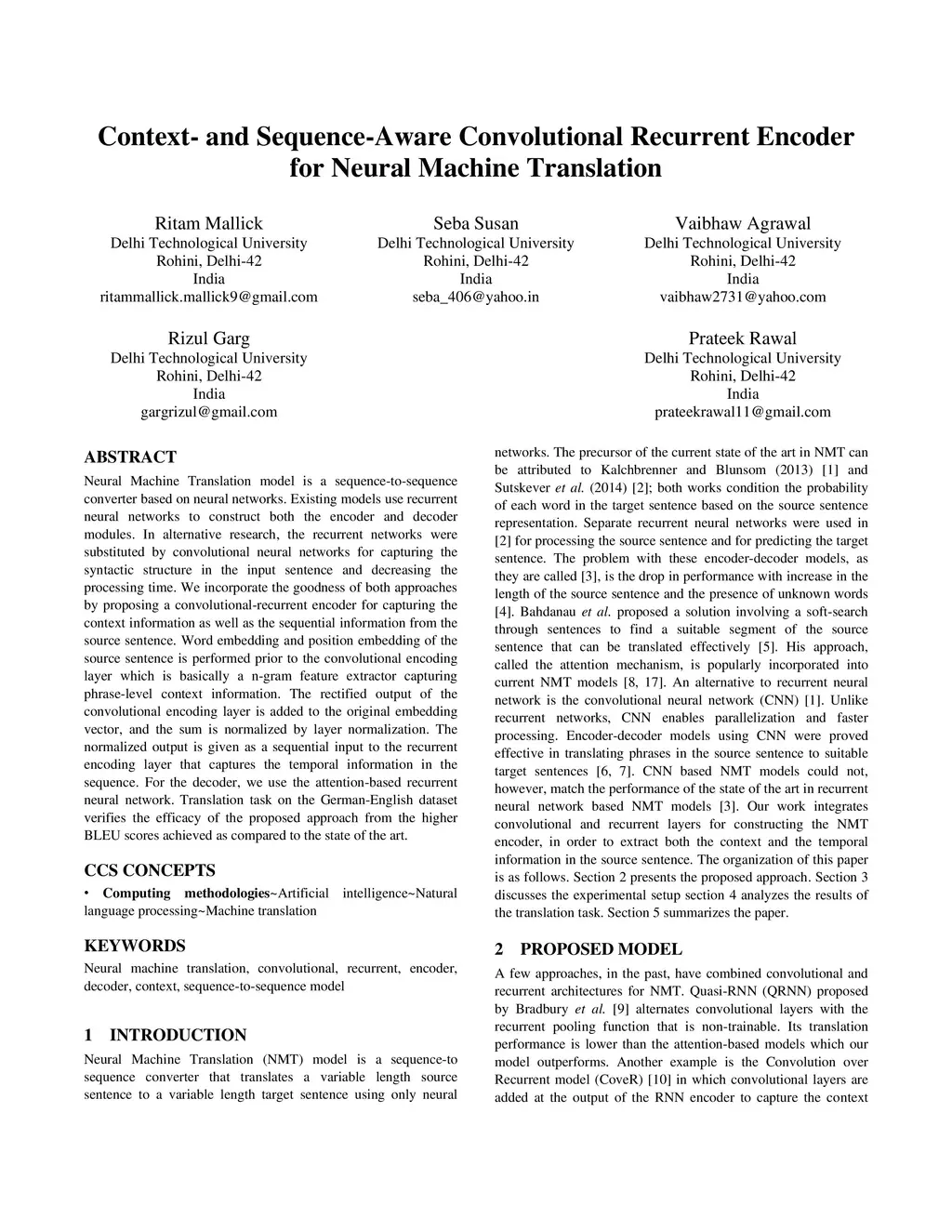 Context- and Sequence-Aware Convolutional Recurrent Encoder for Neural Machine Translation

Ritam Mallick
Delhi Technological University
Rohini, Delhi-42
India
ritammallick.mallick9@gmail.com

Seba Susan
Delhi Technological University
Rohini, Delhi-42
India
seba_406@yahoo.in

Vaibhaw Agrawal
Delhi Technological University
Rohini, Delhi-42
India
vaibhaw2731@yahoo.com

Rizul Garg
Delhi Technological University
Rohini, Delhi-42
India
gargrizul@gmail.com

Prateek Rawal
Delhi Technological University
Rohini, Delhi-42
India
prateekrawal11@gmail.com

ABSTRACT

Neural Machine Translation model is a sequence-to-sequence converter based on neural networks. Existing models use recurrent neural networks to construct both the encoder and decoder modules. In alternative research, the recurrent networks were substituted by convolutional neural networks for capturing the syntactic structure in the input sentence and decreasing the processing time. We incorporate the goodness of both approaches by proposing a convolutional-recurrent encoder for capturing the context information as well as the sequential information from the source sentence. Word embedding and position embedding of the source sentence is performed prior to the convolutional encoding layer which is basically a n-gram feature extractor capturing phrase-level context information. The rectified output of the convolutional encoding layer is added to the original embedding vector, and the sum is normalized by layer normalization. The normalized output is given as a sequential input to the recurrent encoding layer that captures the temporal information in the sequence. For the decoder, we use the attention-based recurrent neural network. Translation task on the German-English dataset verifies the efficacy of the proposed approach from the higher BLEU scores achieved as compared to the state of the art.

CCS CONCEPTS

• Computing methodologies~Artificial intelligence~Natural language processing~Machine translation

KEYWORDS

Neural machine translation, convolutional, recurrent, encoder, decoder, context, sequence-to-sequence model

1 INTRODUCTION

Neural Machine Translation (NMT) model is a sequence-to sequence converter that translates a variable length source sentence to a variable length target sentence using only neural networks. The precursor of the current state of the art in NMT can be attributed to Kalchbrenner and Blunsom (2013) [1] and Sutskever et al. (2014) [2]; both works condition the probability of each word in the target sentence based on the source sentence representation. Separate recurrent neural networks were used in [2] for processing the source sentence and for predicting the target sentence. The problem with these encoder-decoder models, as they are called [3], is the drop in performance with increase in the length of the source sentence and the presence of unknown words [4]. Bahdanau et al. proposed a solution involving a soft-search through sentences to find a suitable segment of the source sentence that can be translated effectively [5]. His approach, called the attention mechanism, is popularly incorporated into current NMT models [8, 17]. An alternative to recurrent neural network is the convolutional neural network (CNN) [1]. Unlike recurrent networks, CNN enables parallelization and faster processing. Encoder-decoder models using CNN were proved effective in translating phrases in the source sentence to suitable target sentences [6, 7]. CNN based NMT models could not, however, match the performance of the state of the art in recurrent neural network based NMT models [3]. Our work integrates convolutional and recurrent layers for constructing the NMT encoder, in order to extract both the context and the temporal information in the source sentence. The organization of this paper is as follows. Section 2 presents the proposed approach. Section 3 discusses the experimental setup section 4 analyzes the results of the translation task. Section 5 summarizes the paper.

2 PROPOSED MODEL

A few approaches, in the past, have combined convolutional and recurrent architectures for NMT. Quasi-RNN (QRNN) proposed by Bradbury et al. [9] alternates convolutional layers with the recurrent pooling function that is non-trainable. Its translation performance is lower than the attention-based models which our model outperforms. Another example is the Convolution over Recurrent model (CoveR) [10] in which convolutional layers are added at the output of the RNN encoder to capture the context